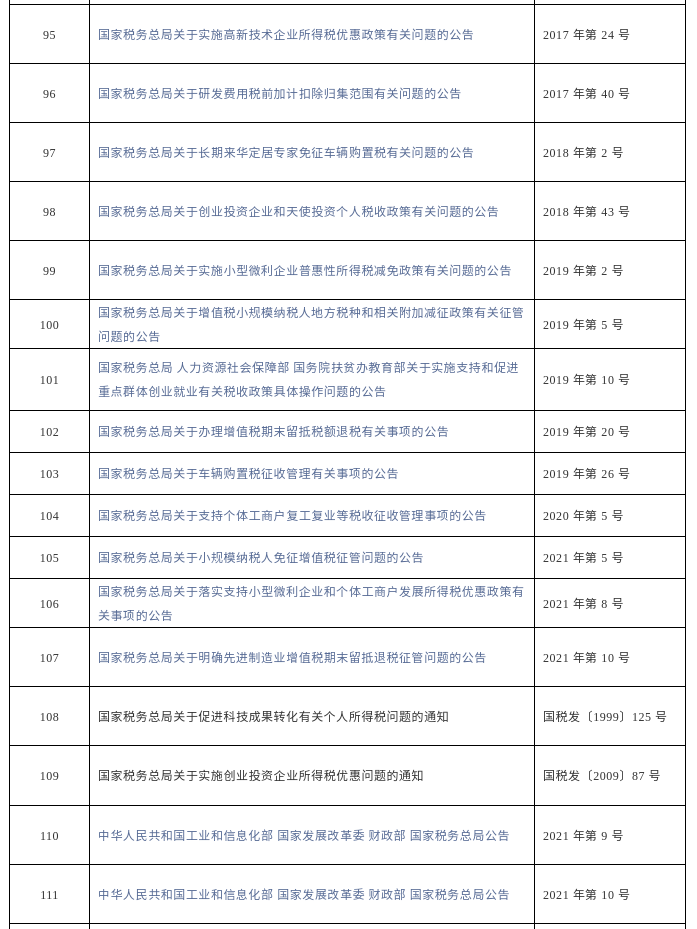 | | | |
|---|---|---|
| 95 | 国家税务总局关于实施高新技术企业所得税优惠政策有关问题的公告 | 2017 年第 24 号 |
| 96 | 国家税务总局关于研发费用税前加计扣除归集范围有关问题的公告 | 2017 年第 40 号 |
| 97 | 国家税务总局关于长期来华定居专家免征车辆购置税有关问题的公告 | 2018 年第 2 号 |
| 98 | 国家税务总局关于创业投资企业和天使投资个人税收政策有关问题的公告 | 2018 年第 43 号 |
| 99 | 国家税务总局关于实施小型微利企业普惠性所得税减免政策有关问题的公告 | 2019 年第 2 号 |
| 100 | 国家税务总局关于增值税小规模纳税人地方税种和相关附加减征政策有关征管问题的公告 | 2019 年第 5 号 |
| 101 | 国家税务总局 人力资源社会保障部 国务院扶贫办教育部关于实施支持和促进重点群体创业就业有关税收政策具体操作问题的公告 | 2019 年第 10 号 |
| 102 | 国家税务总局关于办理增值税期末留抵税额退税有关事项的公告 | 2019 年第 20 号 |
| 103 | 国家税务总局关于车辆购置税征收管理有关事项的公告 | 2019 年第 26 号 |
| 104 | 国家税务总局关于支持个体工商户复工复业等税收征收管理事项的公告 | 2020 年第 5 号 |
| 105 | 国家税务总局关于小规模纳税人免征增值税征管问题的公告 | 2021 年第 5 号 |
| 106 | 国家税务总局关于落实支持小型微利企业和个体工商户发展所得税优惠政策有关事项的公告 | 2021 年第 8 号 |
| 107 | 国家税务总局关于明确先进制造业增值税期末留抵退税征管问题的公告 | 2021 年第 10 号 |
| 108 | 国家税务总局关于促进科技成果转化有关个人所得税问题的通知 | 国税发〔1999〕125 号 |
| 109 | 国家税务总局关于实施创业投资企业所得税优惠问题的通知 | 国税发〔2009〕87 号 |
| 110 | 中华人民共和国工业和信息化部 国家发展改革委 财政部 国家税务总局公告 | 2021 年第 9 号 |
| 111 | 中华人民共和国工业和信息化部 国家发展改革委 财政部 国家税务总局公告 | 2021 年第 10 号 |